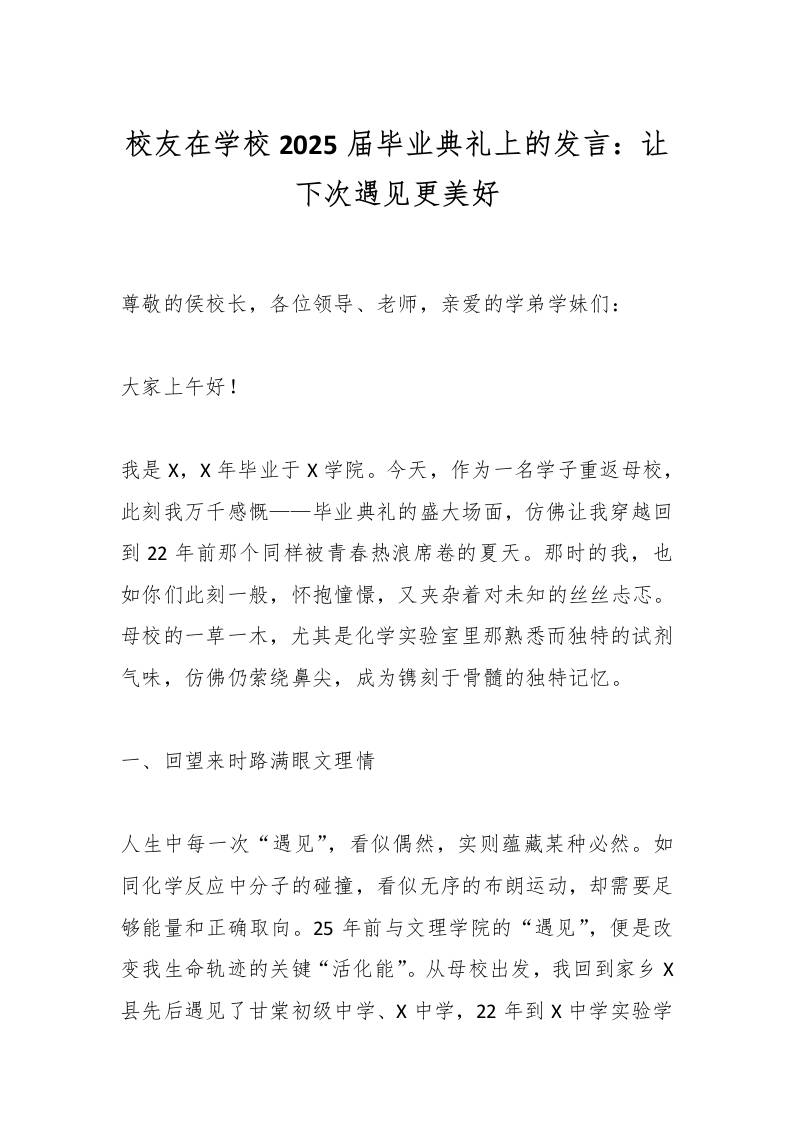 校友在学校2025届毕业典礼上的发言：让下次遇见更美好

尊敬的侯校长，各位领导、老师，亲爱的学弟学妹们：

大家上午好！

我是X，X年毕业于X学院。今天，作为一名学子重返母校，此刻我万千感慨——毕业典礼的盛大场面，仿佛让我穿越回到22年前那个同样被青春热浪席卷的夏天。那时的我，也如你们此刻一般，怀抱憧憬，又夹杂着对未知的丝丝忐忑。母校的一草一木，尤其是化学实验室里那熟悉而独特的试剂气味，仿佛仍萦绕鼻尖，成为镌刻于骨髓的独特记忆。

一、回望来时路满眼文理情

人生中每一次“遇见”，看似偶然，实则蕴藏某种必然。如同化学反应中分子的碰撞，看似无序的布朗运动，却需要足够能量和正确取向。25年前与文理学院的“遇见”，便是改变我生命轨迹的关键“活化能”。从母校出发，我回到家乡X县先后遇见了甘棠初级中学、X中学，22年到X中学实验学